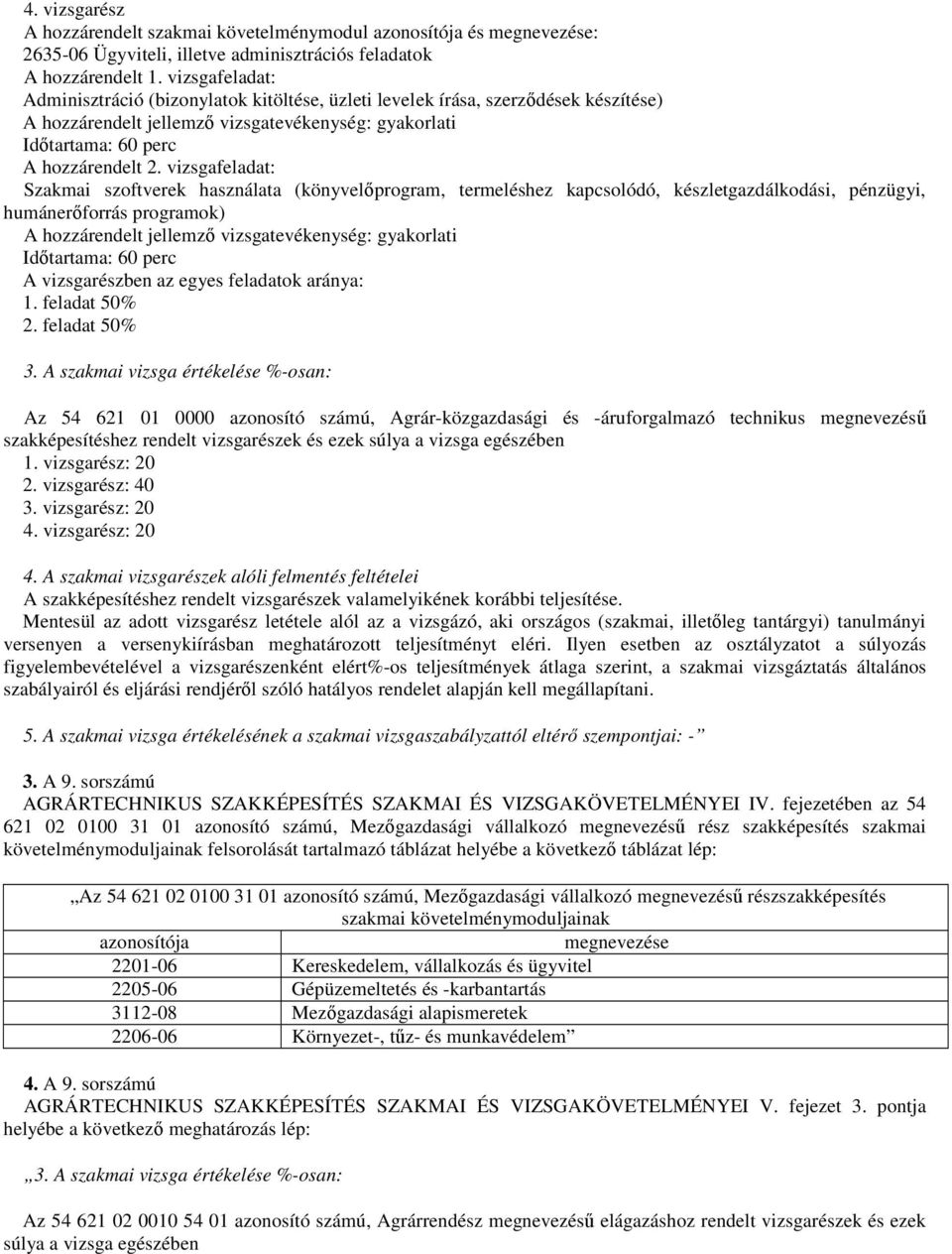 4. vizsgarész
A hozzárendelt szakmai követelménymodul azonosítója és megnevezése:
2635-06 Ügyviteli, illetve adminisztrációs feladatok
A hozzárendelt 1. vizsgafeladat:
Adminisztráció (bizonylatok kitöltése, üzleti levelek írása, szerződések készítése)
A hozzárendelt jellemző vizsgatevékenység: gyakorlati
Időtartama: 60 perc
A hozzárendelt 2. vizsgafeladat:
Szakmai szoftverek használata (könyvelőprogram, termeléshez kapcsolódó, készletgazdálkodási, pénzügyi, humánerőforrás programok)
A hozzárendelt jellemző vizsgatevékenység: gyakorlati
Időtartama: 60 perc
A vizsgarészben az egyes feladatok aránya:
1. feladat 50%
2. feladat 50%

3. A szakmai vizsga értékelése %-osan:

Az 54 621 01 0000 azonosító számú, Agrár-közgazdasági és -áruforgalmazó technikus megnevezésű szakképesítéshez rendelt vizsgarészek és ezek súlya a vizsga egészében
1. vizsgarész: 20
2. vizsgarész: 40
3. vizsgarész: 20
4. vizsgarész: 20

4. A szakmai vizsgarészek alóli felmentés feltételei
A szakképesítéshez rendelt vizsgarészek valamelyikének korábbi teljesítése.
Mentesül az adott vizsgarész letétele alól az a vizsgázó, aki országos (szakmai, illetőleg tantárgyi) tanulmányi versenyen a versenykiírásban meghatározott teljesítményt eléri. Ilyen esetben az osztályzatot a súlyozás figyelembevételével a vizsgarészenként elért%-os teljesítmények átlaga szerint, a szakmai vizsgáztatás általános szabályairól és eljárási rendjéről szóló hatályos rendelet alapján kell megállapítani.

5. A szakmai vizsga értékelésének a szakmai vizsgaszabályzattól eltérő szempontjai: -”

3. A 9. sorszámú
AGRÁRTECHNIKUS SZAKKÉPESÍTÉS SZAKMAI ÉS VIZSGAKÖVETELMÉNYEI IV. fejezetében az 54 621 02 0100 31 01 azonosító számú, Mezőgazdasági vállalkozó megnevezésű rész szakképesítés szakmai követelménymoduljainak felsorolását tartalmazó táblázat helyébe a következő táblázat lép:

| „Az 54 621 02 0100 31 01 azonosító számú, Mezőgazdasági vállalkozó megnevezésű részszakképesítés szakmai követelménymoduljainak | |
|---|---|
| azonosítója | megnevezése |
| 2201-06 | Kereskedelem, vállalkozás és ügyvitel |
| 2205-06 | Gépüzemeltetés és -karbantartás |
| 3112-08 | Mezőgazdasági alapismeretek |
| 2206-06 | Környezet-, tűz- és munkavédelem” |

4. A 9. sorszámú
AGRÁRTECHNIKUS SZAKKÉPESÍTÉS SZAKMAI ÉS VIZSGAKÖVETELMÉNYEI V. fejezet 3. pontja helyébe a következő meghatározás lép:

„3. A szakmai vizsga értékelése %-osan:

Az 54 621 02 0010 54 01 azonosító számú, Agrárrendész megnevezésű elágazáshoz rendelt vizsgarészek és ezek súlya a vizsga egészében